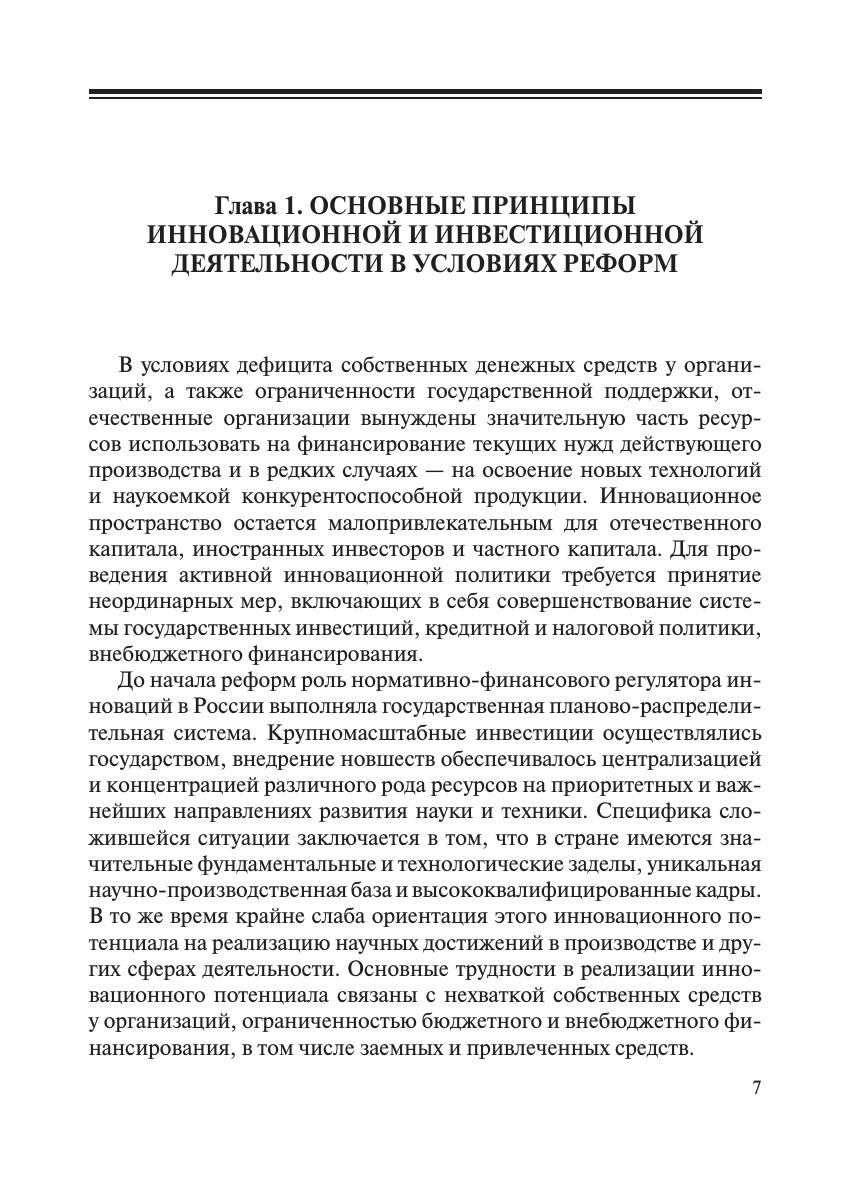 Глава 1. ОСНОВНЫЕ ПРИНЦИПЫ ИННОВАЦИОННОЙ И ИНВЕСТИЦИОННОЙ ДЕЯТЕЛЬНОСТИ В УСЛОВИЯХ РЕФОРМ

В условиях дефицита собственных денежных средств у организаций, а также ограниченности государственной поддержки, отечественные организации вынуждены значительную часть ресурсов использовать на финансирование текущих нужд действующего производства и в редких случаях — на освоение новых технологий и наукоемкой конкурентоспособной продукции. Инновационное пространство остается малопривлекательным для отечественного капитала, иностранных инвесторов и частного капитала. Для проведения активной инновационной политики требуется принятие неординарных мер, включающих в себя совершенствование системы государственных инвестиций, кредитной и налоговой политики, внебюджетного финансирования.

До начала реформ роль нормативно-финансового регулятора инноваций в России выполняла государственная планово-распределительная система. Крупномасштабные инвестиции осуществлялись государством, внедрение новшеств обеспечивалось централизацией и концентрацией различного рода ресурсов на приоритетных и важнейших направлениях развития науки и техники. Специфика сложившейся ситуации заключается в том, что в стране имеются значительные фундаментальные и технологические заделы, уникальная научно-производственная база и высококвалифицированные кадры. В то же время крайне слаба ориентация этого инновационного потенциала на реализацию научных достижений в производстве и других сферах деятельности. Основные трудности в реализации инновационного потенциала связаны с нехваткой собственных средств у организаций, ограниченностью бюджетного и внебюджетного финансирования, в том числе заемных и привлеченных средств.

7